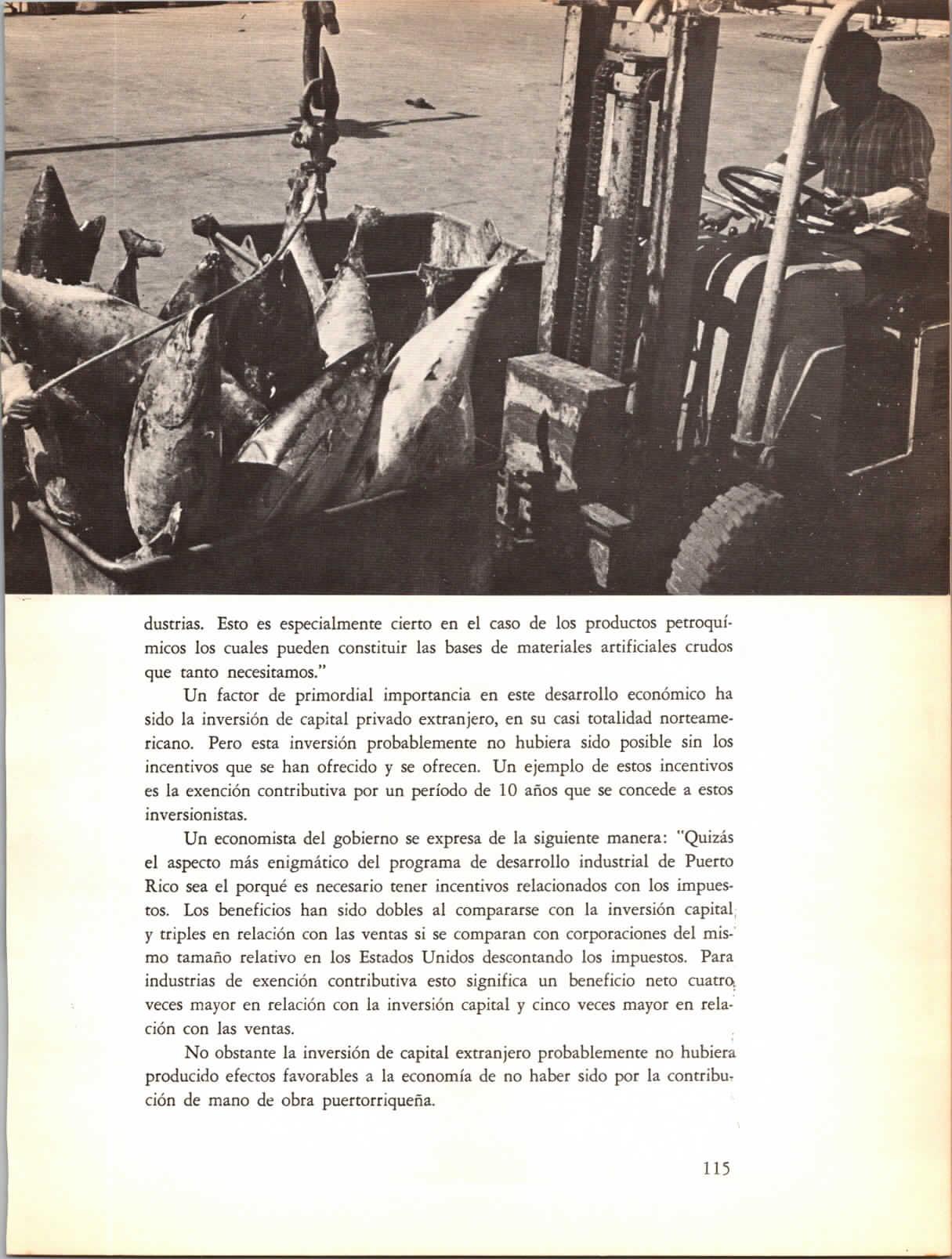 dustrias. Esto es especialmente cierto en el caso de los productos petroquímicos los cuales pueden constituir las bases de materiales artificiales crudos que tanto necesitamos."

Un factor de primordial importancia en este desarrollo económico ha sido la inversión de capital privado extranjero, en su casi totalidad norteamericano. Pero esta inversión probablemente no hubiera sido posible sin los incentivos que se han ofrecido y se ofrecen. Un ejemplo de estos incentivos es la exención contributiva por un período de 10 años que se concede a estos inversionistas.

Un economista del gobierno se expresa de la siguiente manera: "Quizás el aspecto más enigmático del programa de desarrollo industrial de Puerto Rico sea el porqué es necesario tener incentivos relacionados con los impuestos. Los beneficios han sido dobles al compararse con la inversión capital y triples en relación con las ventas si se comparan con corporaciones del mismo tamaño relativo en los Estados Unidos descontando los impuestos. Para industrias de exención contributiva esto significa un beneficio neto cuatro veces mayor en relación con la inversión capital y cinco veces mayor en relación con las ventas.

No obstante la inversión de capital extranjero probablemente no hubiera producido efectos favorables a la economía de no haber sido por la contribución de mano de obra puertorriqueña.

115